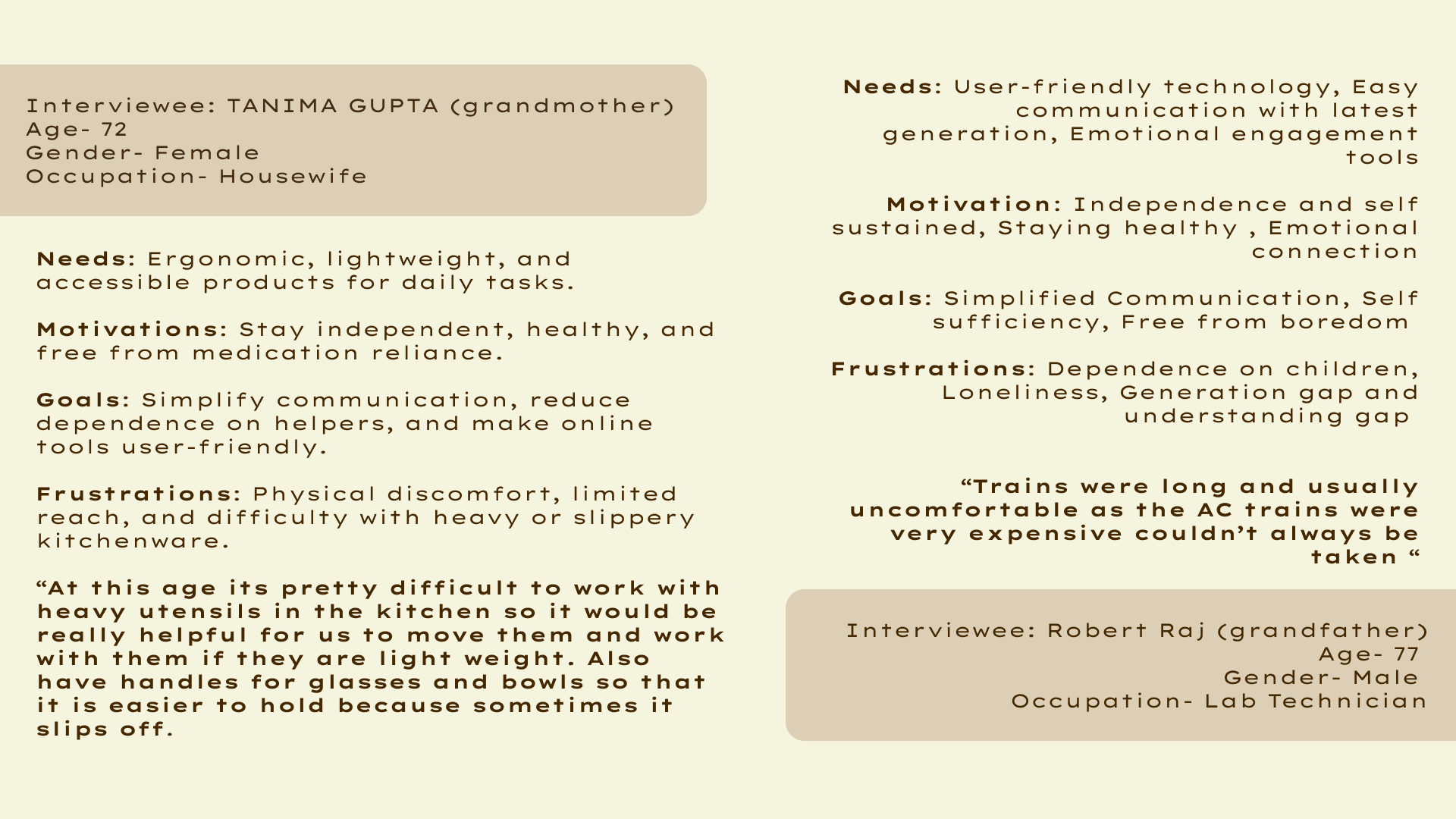 Interviewee: TANIMA GUPTA (grandmother)
Age- 72
Gender- Female
Occupation- Housewife

Needs: Ergonomic, lightweight, and accessible products for daily tasks.

Motivations: Stay independent, healthy, and free from medication reliance.

Goals: Simplify communication, reduce dependence on helpers, and make online tools user-friendly.

Frustrations: Physical discomfort, limited reach, and difficulty with heavy or slippery kitchenware.

“At this age its pretty difficult to work with heavy utensils in the kitchen so it would be really helpful for us to move them and work with them if they are light weight. Also have handles for glasses and bowls so that it is easier to hold because sometimes it slips off.

Needs: User-friendly technology, Easy communication with latest generation, Emotional engagement tools

Motivation: Independence and self sustained, Staying healthy , Emotional connection

Goals: Simplified Communication, Self sufficiency, Free from boredom

Frustrations: Dependence on children, Loneliness, Generation gap and understanding gap

“Trains were long and usually uncomfortable as the AC trains were very expensive couldn’t always be taken “

Interviewee: Robert Raj (grandfather)
Age- 77
Gender- Male
Occupation- Lab Technician